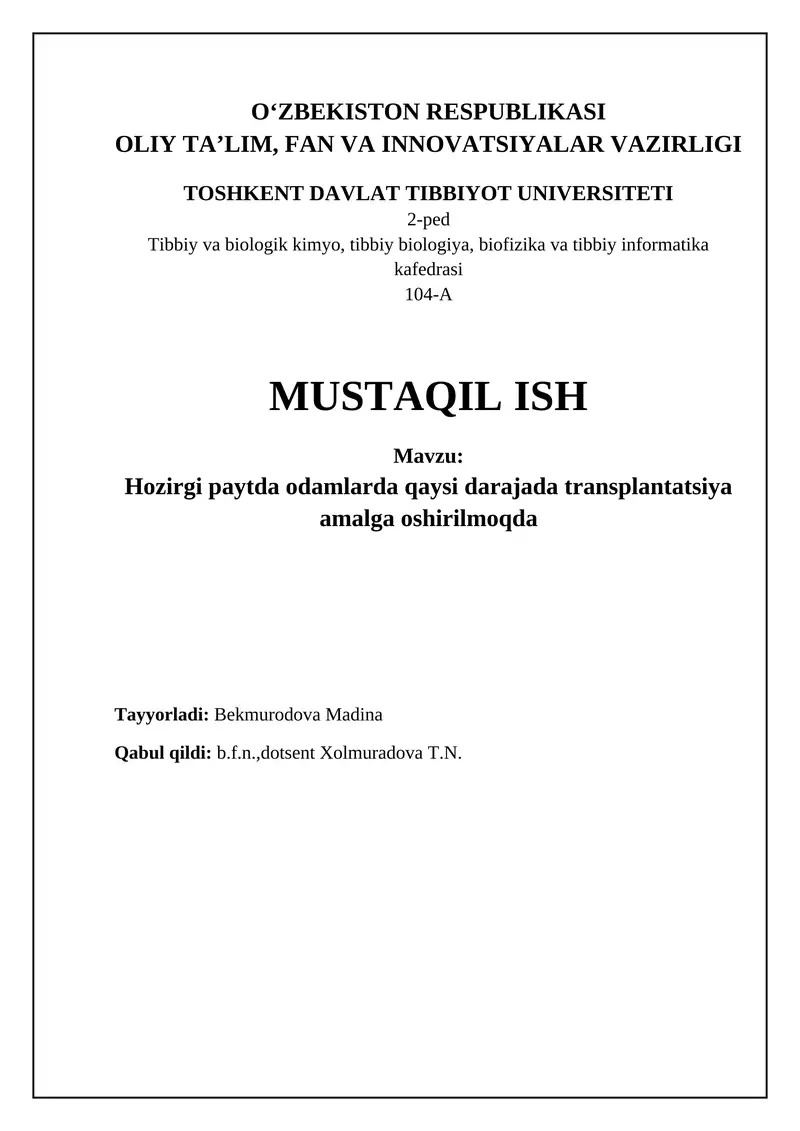 O‘ZBEKISTON RESPUBLIKASI
OLIY TA’LIM, FAN VA INNOVATSIYALAR VAZIRLIGI

TOSHKENT DAVLAT TIBBIYOT UNIVERSITETI
2-ped
Tibbiy va biologik kimyo, tibbiy biologiya, biofizika va tibbiy informatika kafedrasi
104-A

MUSTAQIL ISH

Mavzu:
Hozirgi paytda odamlarda qaysi darajada transplantatsiya amalga oshirilmoqda

Tayyorladi: Bekmurodova Madina

Qabul qildi: b.f.n.,dotsent Xolmuradova T.N.